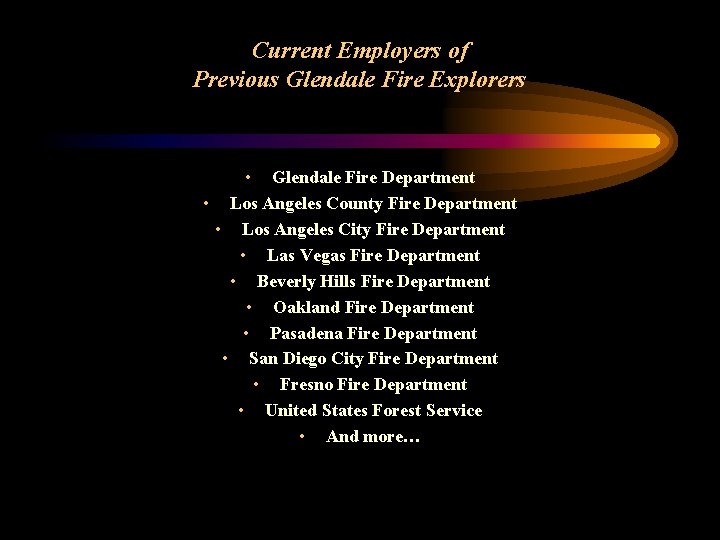 Current Employers of
Previous Glendale Fire Explorers

• Glendale Fire Department
• Los Angeles County Fire Department
• Los Angeles City Fire Department
• Las Vegas Fire Department
• Beverly Hills Fire Department
• Oakland Fire Department
• Pasadena Fire Department
• San Diego City Fire Department
• Fresno Fire Department
• United States Forest Service
• And more…